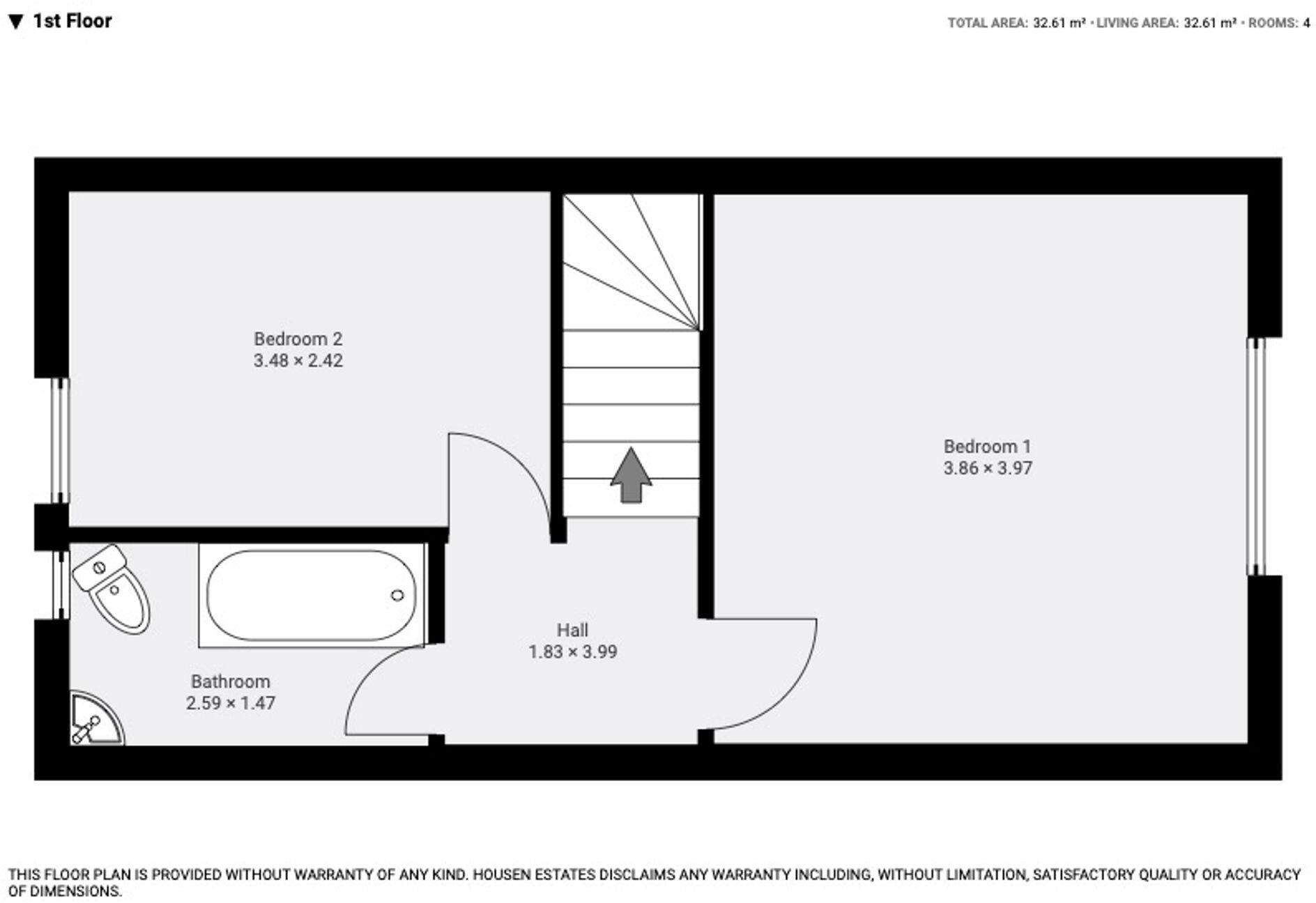 ▼ 1st Floor

TOTAL AREA: 32.61 m² • LIVING AREA: 32.61 m² • ROOMS: 4

Bedroom 2
3.48 × 2.42

Bedroom 1
3.86 × 3.97

Hall
1.83 × 3.99

Bathroom
2.59 × 1.47

THIS FLOOR PLAN IS PROVIDED WITHOUT WARRANTY OF ANY KIND. HOUSEN ESTATES DISCLAIMS ANY WARRANTY INCLUDING, WITHOUT LIMITATION, SATISFACTORY QUALITY OR ACCURACY OF DIMENSIONS.